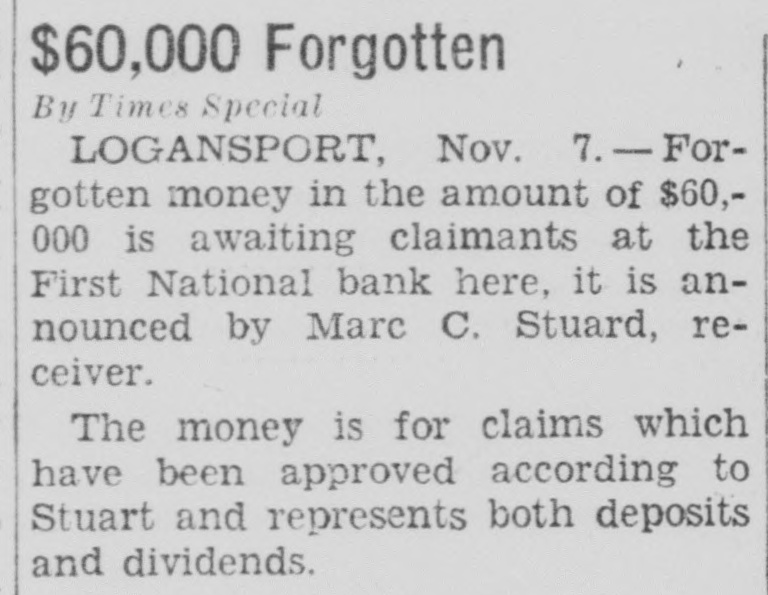 $60,000 Forgotten

By Times Special

LOGANSPORT, Nov. 7.—Forgotten money in the amount of $60,000 is awaiting claimants at the First National bank here, it is announced by Marc C. Stuard, receiver.

The money is for claims which have been approved according to Stuart and represents both deposits and dividends.